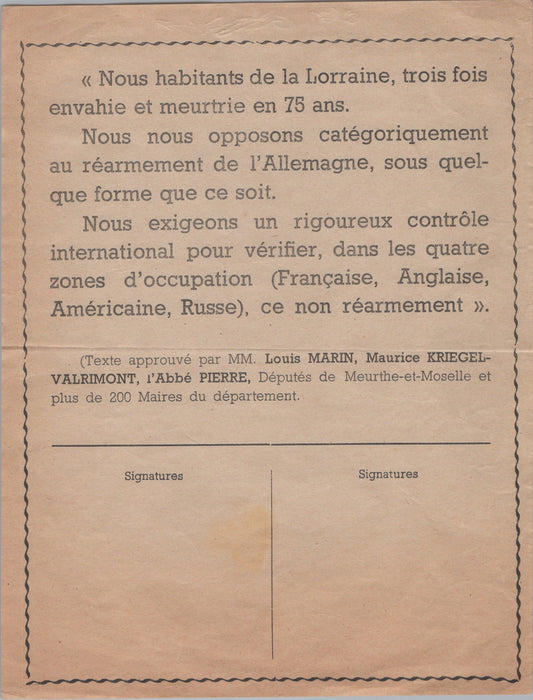 « Nous habitants de la Lorraine, trois fois envahie et meurtrie en 75 ans.

Nous nous opposons catégoriquement au réarmement de l'Allemagne, sous quelque forme que ce soit.

Nous exigeons un rigoureux contrôle international pour vérifier, dans les quatre zones d'occupation (Française, Anglaise, Américaine, Russe), ce non réarmement ».

(Texte approuvé par MM. Louis MARIN, Maurice KRIEGEL-VALRIMONT, l'Abbé PIERRE, Députés de Meurthe-et-Moselle et plus de 200 Maires du département.

Signatures

Signatures